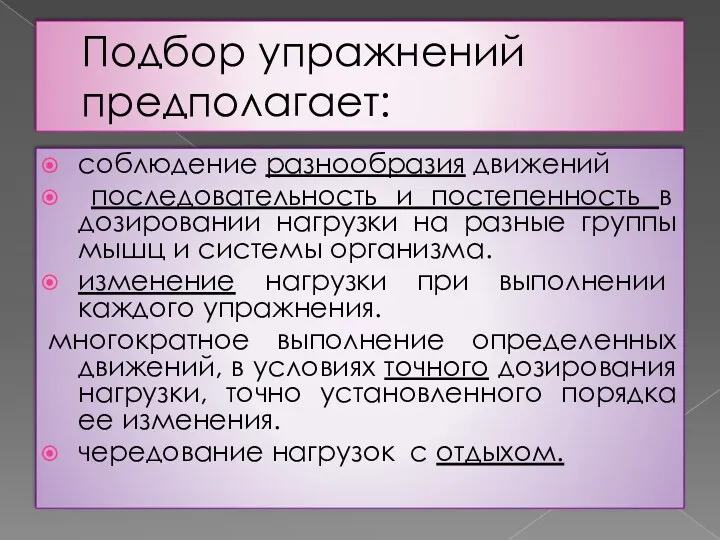 Подбор упражнений предполагает:

соблюдение разнообразия движений

последовательность и постепенность в дозировании нагрузки на разные группы мышц и системы организма.

изменение нагрузки при выполнении каждого упражнения.

многократное выполнение определенных движений, в условиях точного дозирования нагрузки, точно установленного порядка ее изменения.

чередование нагрузок с отдыхом.